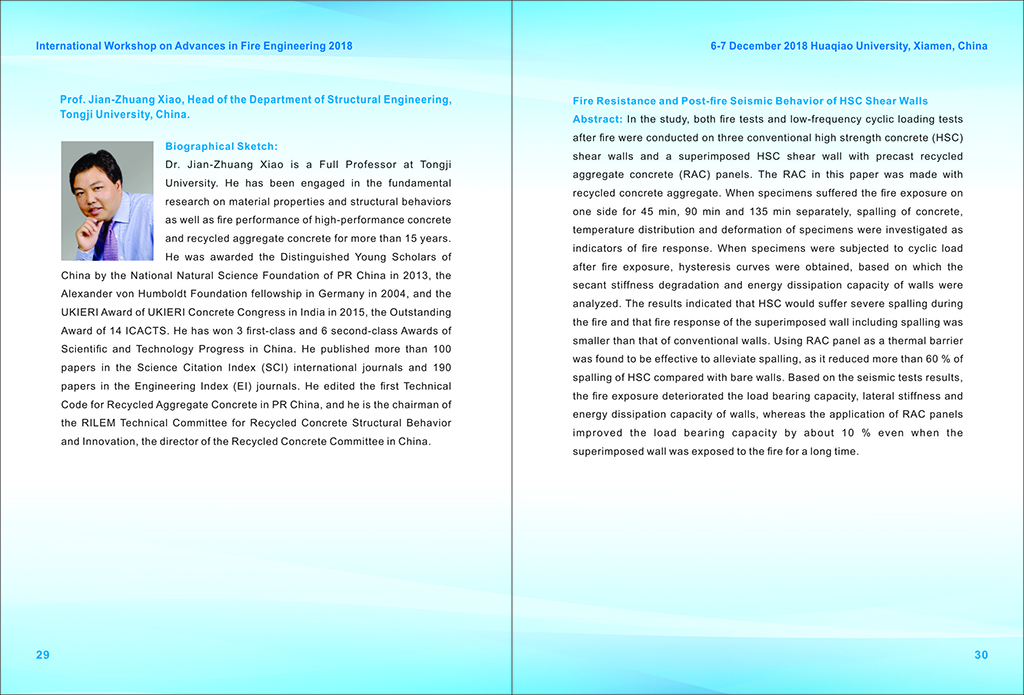 International Workshop on Advances in Fire Engineering 2018

Prof. Jian-Zhuang Xiao, Head of the Department of Structural Engineering, Tongji University, China.

Biographical Sketch:

Dr. Jian-Zhuang Xiao is a Full Professor at Tongji University. He has been engaged in the fundamental research on material properties and structural behaviors as well as fire performance of high-performance concrete and recycled aggregate concrete for more than 15 years. He was awarded the Distinguished Young Scholars of China by the National Natural Science Foundation of PR China in 2013, the Alexander von Humboldt Foundation fellowship in Germany in 2004, and the UKIERI Award of UKIERI Concrete Congress in India in 2015, the Outstanding Award of 14 ICACTS. He has won 3 first-class and 6 second-class Awards of Scientific and Technology Progress in China. He published more than 100 papers in the Science Citation Index (SCI) international journals and 190 papers in the Engineering Index (EI) journals. He edited the first Technical Code for Recycled Aggregate Concrete in PR China, and he is the chairman of the RILEM Technical Committee for Recycled Concrete Structural Behavior and Innovation, the director of the Recycled Concrete Committee in China.

29

6-7 December 2018 Huaqiao University, Xiamen, China

Fire Resistance and Post-fire Seismic Behavior of HSC Shear Walls

Abstract: In the study, both fire tests and low-frequency cyclic loading tests after fire were conducted on three conventional high strength concrete (HSC) shear walls and a superimposed HSC shear wall with precast recycled aggregate concrete (RAC) panels. The RAC in this paper was made with recycled concrete aggregate. When specimens suffered the fire exposure on one side for 45 min, 90 min and 135 min separately, spalling of concrete, temperature distribution and deformation of specimens were investigated as indicators of fire response. When specimens were subjected to cyclic load after fire exposure, hysteresis curves were obtained, based on which the secant stiffness degradation and energy dissipation capacity of walls were analyzed. The results indicated that HSC would suffer severe spalling during the fire and that fire response of the superimposed wall including spalling was smaller than that of conventional walls. Using RAC panel as a thermal barrier was found to be effective to alleviate spalling, as it reduced more than 60 % of spalling of HSC compared with bare walls. Based on the seismic tests results, the fire exposure deteriorated the load bearing capacity, lateral stiffness and energy dissipation capacity of walls, whereas the application of RAC panels improved the load bearing capacity by about 10 % even when the superimposed wall was exposed to the fire for a long time.

30